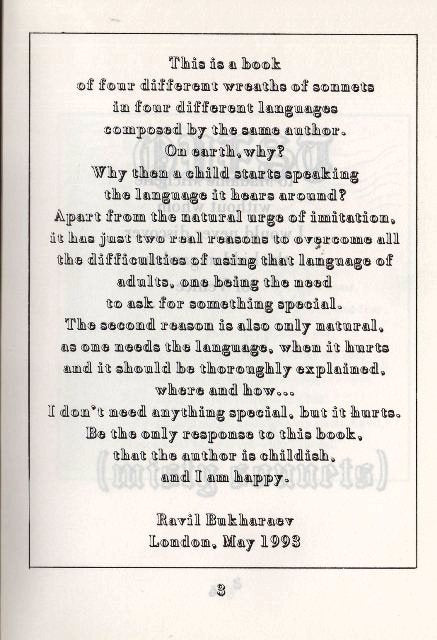 This is a book
of four different wreaths of sonnets
in four different languages
composed by the same author.
On earth, why?
Why then a child starts speaking
the language it hears around?
Apart from the natural urge of imitation,
it has just two real reasons to overcome all
the difficulties of using that language of
adults, one being the need
to ask for something special.
The second reason is also only natural,
as one needs the language, when it hurts
and it should be thoroughly explained,
where and how...
I don't need anything special, but it hurts.
Be the only response to this book,
that the author is childish,
and I am happy.

Ravil Bukharaev
London, May 1993

3